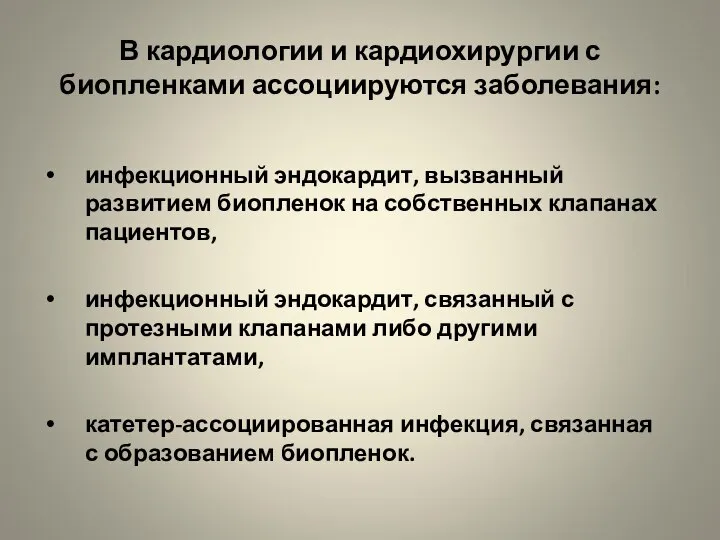 В кардиологии и кардиохирургии с биопленками ассоциируются заболевания:

• инфекционный эндокардит, вызванный развитием биопленок на собственных клапанах пациентов,

• инфекционный эндокардит, связанный с протезными клапанами либо другими имплантатами,

• катетер-ассоциированная инфекция, связанная с образованием биопленок.